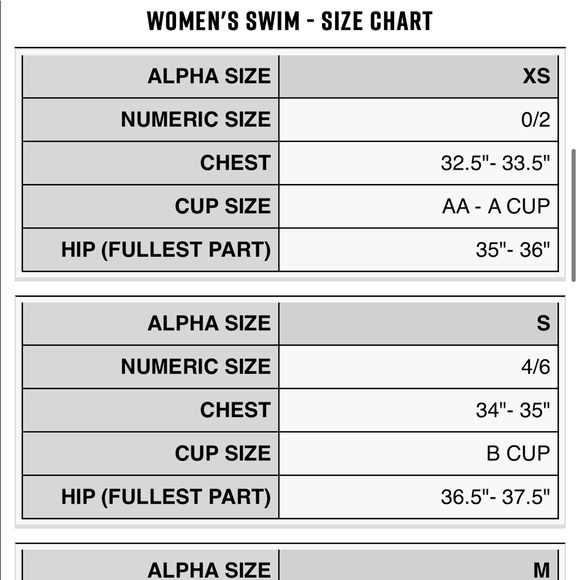 WOMEN'S SWIM - SIZE CHART

| ALPHA SIZE | XS |
|---|---|
| NUMERIC SIZE | 0/2 |
| CHEST | 32.5"- 33.5" |
| CUP SIZE | AA - A CUP |
| HIP (FULLEST PART) | 35"- 36" |

| ALPHA SIZE | S |
|---|---|
| NUMERIC SIZE | 4/6 |
| CHEST | 34"- 35" |
| CUP SIZE | B CUP |
| HIP (FULLEST PART) | 36.5"- 37.5" |

| ALPHA SIZE | M |
|---|---|